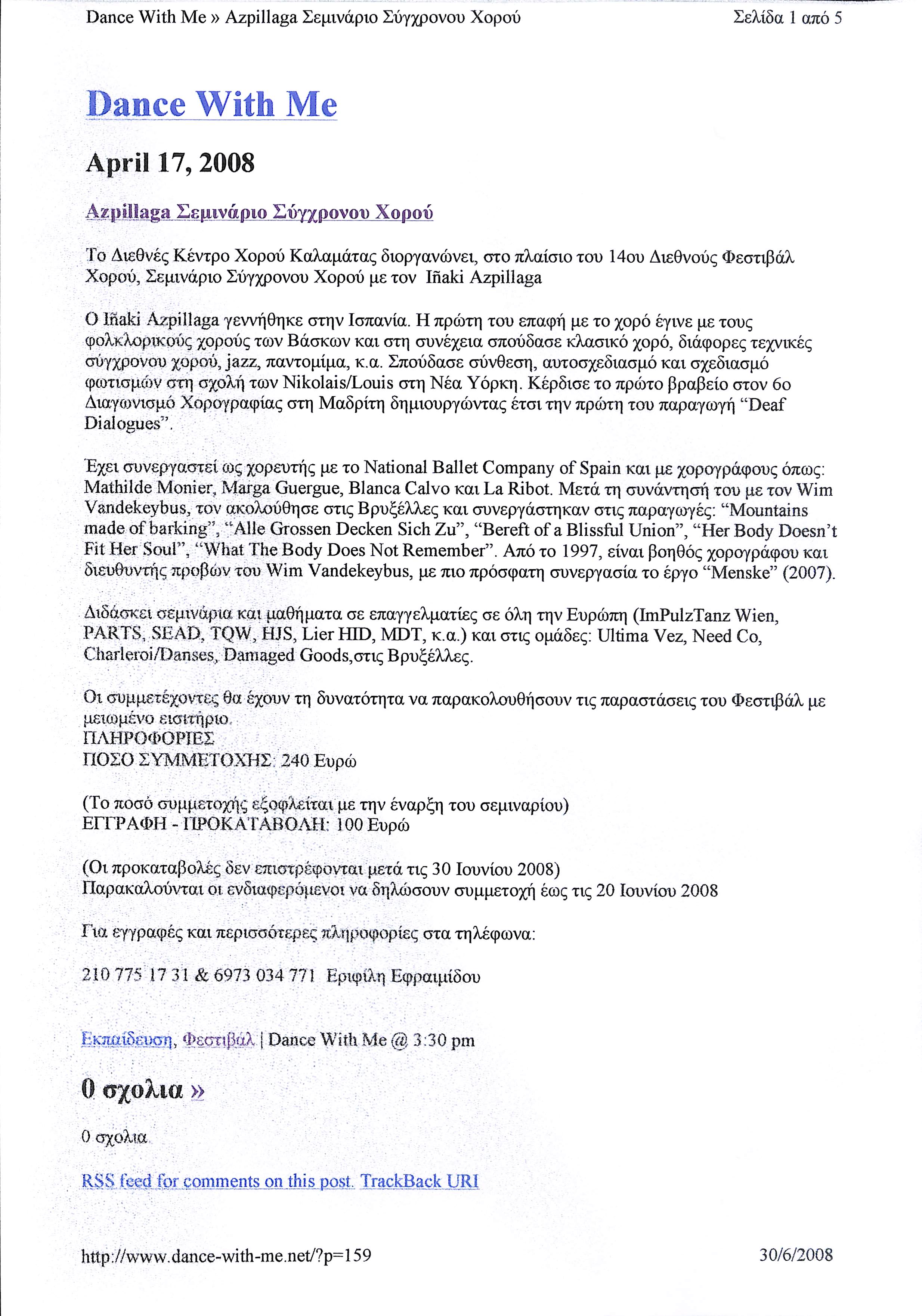 Dance With Me » Azpillaga Σεμινάριο Σύγχρονου Χορού Σελίδα 1 από 5

Dance With Me

April 17, 2008

Azpillaga Σεμινάριο Σύγχρονου Χορού

Το Διεθνές Κέντρο Χορού Καλαμάτας διοργανώνει, στο πλαίσιο του 14ου Διεθνούς Φεστιβάλ Χορού, Σεμινάριο Σύγχρονου Χορού με τον Iñaki Azpillaga

Ο Iñaki Azpillaga γεννήθηκε στην Ισπανία. Η πρώτη του επαφή με το χορό έγινε με τους φολκλορικούς χορούς των Βάσκων και στη συνέχεια σπούδασε κλασικό χορό, διάφορες τεχνικές σύγχρονου χορού, jazz, παντομίμα, κ.α. Σπούδασε σύνθεση, αυτοσχεδιασμό και σχεδιασμό φωτισμών στη σχολή των Nikolais/Louis στη Νέα Υόρκη. Κέρδισε το πρώτο βραβείο στον 6ο Διαγωνισμό Χορογραφίας στη Μαδρίτη δημιουργώντας έτσι την πρώτη του παραγωγή “Deaf Dialogues”.

Έχει συνεργαστεί ως χορευτής με το National Ballet Company of Spain και με χορογράφους όπως: Mathilde Monier, Marga Guergue, Blanca Calvo και La Ribot. Μετά τη συνάντησή του με τον Wim Vandekeybus, τον ακολούθησε στις Βρυξέλλες και συνεργάστηκαν στις παραγωγές: “Mountains made of barking”, “Alle Grossen Decken Sich Zu”, “Bereft of a Blissful Union”, “Her Body Doesn’t Fit Her Soul”, “What The Body Does Not Remember”. Από το 1997, είναι βοηθός χορογράφου και διευθυντής προβών του Wim Vandekeybus, με πιο πρόσφατη συνεργασία το έργο “Menske” (2007).

Διδάσκει σεμινάρια και μαθήματα σε επαγγελματίες σε όλη την Ευρώπη (ImPulzTanz Wien, PARTS, SEAD, TQW, HJS, Lier HID, MDT, κ.α.) και στις ομάδες: Ultima Vez, Need Co, Charleroi/Danses, Damaged Goods,στις Βρυξέλλες.

Οι συμμετέχοντες θα έχουν τη δυνατότητα να παρακολουθήσουν τις παραστάσεις του Φεστιβάλ με μειωμένο εισιτήριο.
ΠΛΗΡΟΦΟΡΙΕΣ
ΠΟΣΟ ΣΥΜΜΕΤΟΧΗΣ: 240 Ευρώ

(Το ποσό συμμετοχής εξοφλείται με την έναρξη του σεμιναρίου)
ΕΓΓΡΑΦΗ - ΠΡΟΚΑΤΑΒΟΛΗ: 100 Ευρώ

(Οι προκαταβολές δεν επιστρέφονται μετά τις 30 Ιουνίου 2008)
Παρακαλούνται οι ενδιαφερόμενοι να δηλώσουν συμμετοχή έως τις 20 Ιουνίου 2008

Για εγγραφές και περισσότερες πληροφορίες στα τηλέφωνα:

210 775 17 31 & 6973 034 771 Εριφίλη Εφραιμίδου

Εκπαίδευση, Φεστιβάλ | Dance With Me @ 3:30 pm

0 σχολια »

0 σχολια

RSS feed for comments on this post. TrackBack URI

http://www.dance-with-me.net/?p=159 30/6/2008